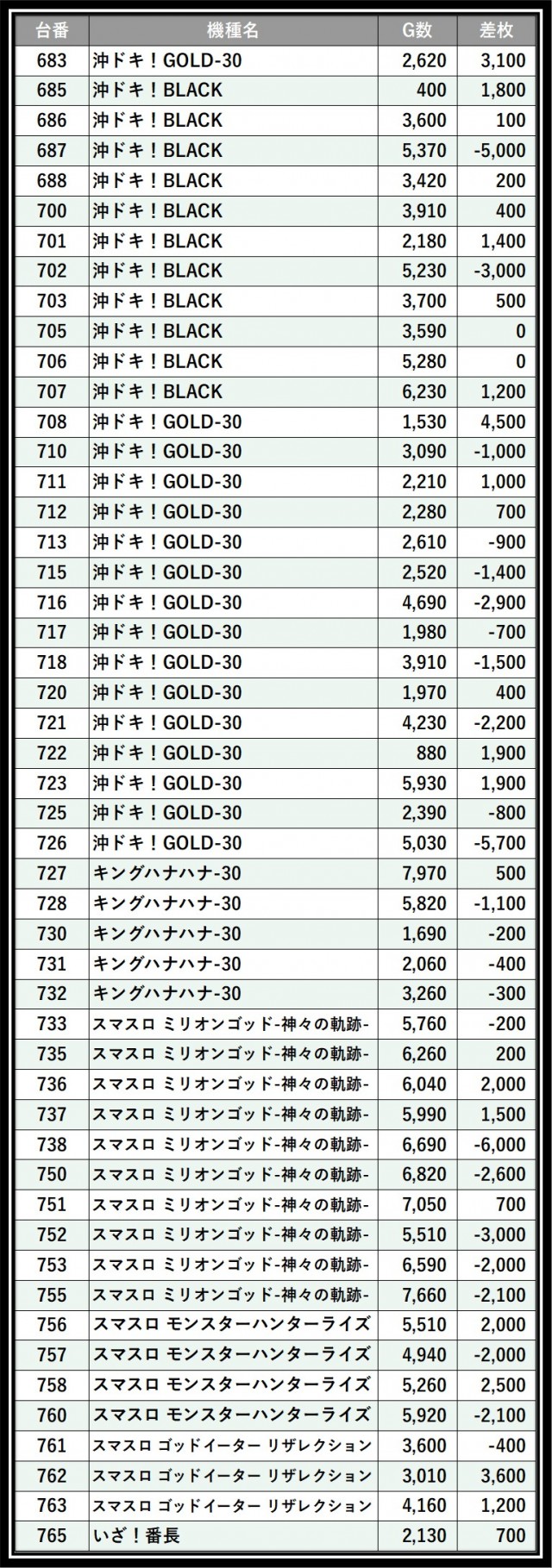 | 台番 | 機種名 | G数 | 差枚 |
|---|---|---|---|
| 683 | 沖ドキ！GOLD-30 | 2,620 | 3,100 |
| 685 | 沖ドキ！BLACK | 400 | 1,800 |
| 686 | 沖ドキ！BLACK | 3,600 | 100 |
| 687 | 沖ドキ！BLACK | 5,370 | -5,000 |
| 688 | 沖ドキ！BLACK | 3,420 | 200 |
| 700 | 沖ドキ！BLACK | 3,910 | 400 |
| 701 | 沖ドキ！BLACK | 2,180 | 1,400 |
| 702 | 沖ドキ！BLACK | 5,230 | -3,000 |
| 703 | 沖ドキ！BLACK | 3,700 | 500 |
| 705 | 沖ドキ！BLACK | 3,590 | 0 |
| 706 | 沖ドキ！BLACK | 5,280 | 0 |
| 707 | 沖ドキ！BLACK | 6,230 | 1,200 |
| 708 | 沖ドキ！GOLD-30 | 1,530 | 4,500 |
| 710 | 沖ドキ！GOLD-30 | 3,090 | -1,000 |
| 711 | 沖ドキ！GOLD-30 | 2,210 | 1,000 |
| 712 | 沖ドキ！GOLD-30 | 2,280 | 700 |
| 713 | 沖ドキ！GOLD-30 | 2,610 | -900 |
| 715 | 沖ドキ！GOLD-30 | 2,520 | -1,400 |
| 716 | 沖ドキ！GOLD-30 | 4,690 | -2,900 |
| 717 | 沖ドキ！GOLD-30 | 1,980 | -700 |
| 718 | 沖ドキ！GOLD-30 | 3,910 | -1,500 |
| 720 | 沖ドキ！GOLD-30 | 1,970 | 400 |
| 721 | 沖ドキ！GOLD-30 | 4,230 | -2,200 |
| 722 | 沖ドキ！GOLD-30 | 880 | 1,900 |
| 723 | 沖ドキ！GOLD-30 | 5,930 | 1,900 |
| 725 | 沖ドキ！GOLD-30 | 2,390 | -800 |
| 726 | 沖ドキ！GOLD-30 | 5,030 | -5,700 |
| 727 | キングハナハナ-30 | 7,970 | 500 |
| 728 | キングハナハナ-30 | 5,820 | -1,100 |
| 730 | キングハナハナ-30 | 1,690 | -200 |
| 731 | キングハナハナ-30 | 2,060 | -400 |
| 732 | キングハナハナ-30 | 3,260 | -300 |
| 733 | スマスロ ミリオンゴッド-神々の軌跡- | 5,760 | -200 |
| 735 | スマスロ ミリオンゴッド-神々の軌跡- | 6,260 | 200 |
| 736 | スマスロ ミリオンゴッド-神々の軌跡- | 6,040 | 2,000 |
| 737 | スマスロ ミリオンゴッド-神々の軌跡- | 5,990 | 1,500 |
| 738 | スマスロ ミリオンゴッド-神々の軌跡- | 6,690 | -6,000 |
| 750 | スマスロ ミリオンゴッド-神々の軌跡- | 6,820 | -2,600 |
| 751 | スマスロ ミリオンゴッド-神々の軌跡- | 7,050 | 700 |
| 752 | スマスロ ミリオンゴッド-神々の軌跡- | 5,510 | -3,000 |
| 753 | スマスロ ミリオンゴッド-神々の軌跡- | 6,590 | -2,000 |
| 755 | スマスロ ミリオンゴッド-神々の軌跡- | 7,660 | -2,100 |
| 756 | スマスロ モンスターハンターライズ | 5,510 | 2,000 |
| 757 | スマスロ モンスターハンターライズ | 4,940 | -2,000 |
| 758 | スマスロ モンスターハンターライズ | 5,260 | 2,500 |
| 760 | スマスロ モンスターハンターライズ | 5,920 | -2,100 |
| 761 | スマスロ ゴッドイーター リザレクション | 3,600 | -400 |
| 762 | スマスロ ゴッドイーター リザレクション | 3,010 | 3,600 |
| 763 | スマスロ ゴッドイーター リザレクション | 4,160 | 1,200 |
| 765 | いざ！番長 | 2,130 | 700 |